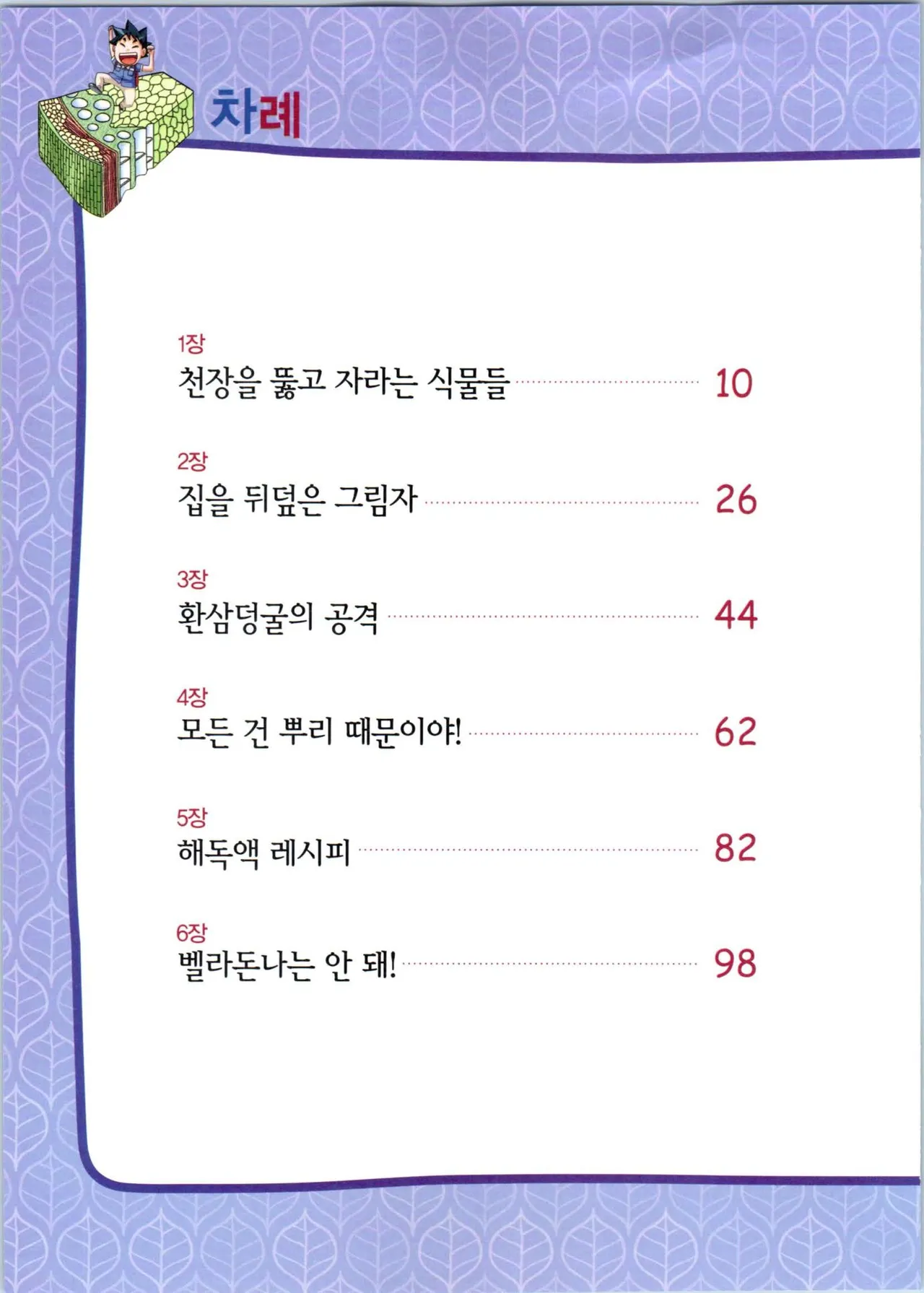 차례

1장
천장을 뚫고 자라는 식물들 10

2장
집을 뒤덮은 그림자 26

3장
환삼덩굴의 공격 44

4장
모든 건 뿌리 때문이야! 62

5장
해독액 레시피 82

6장
벨라돈나는 안 돼! 98